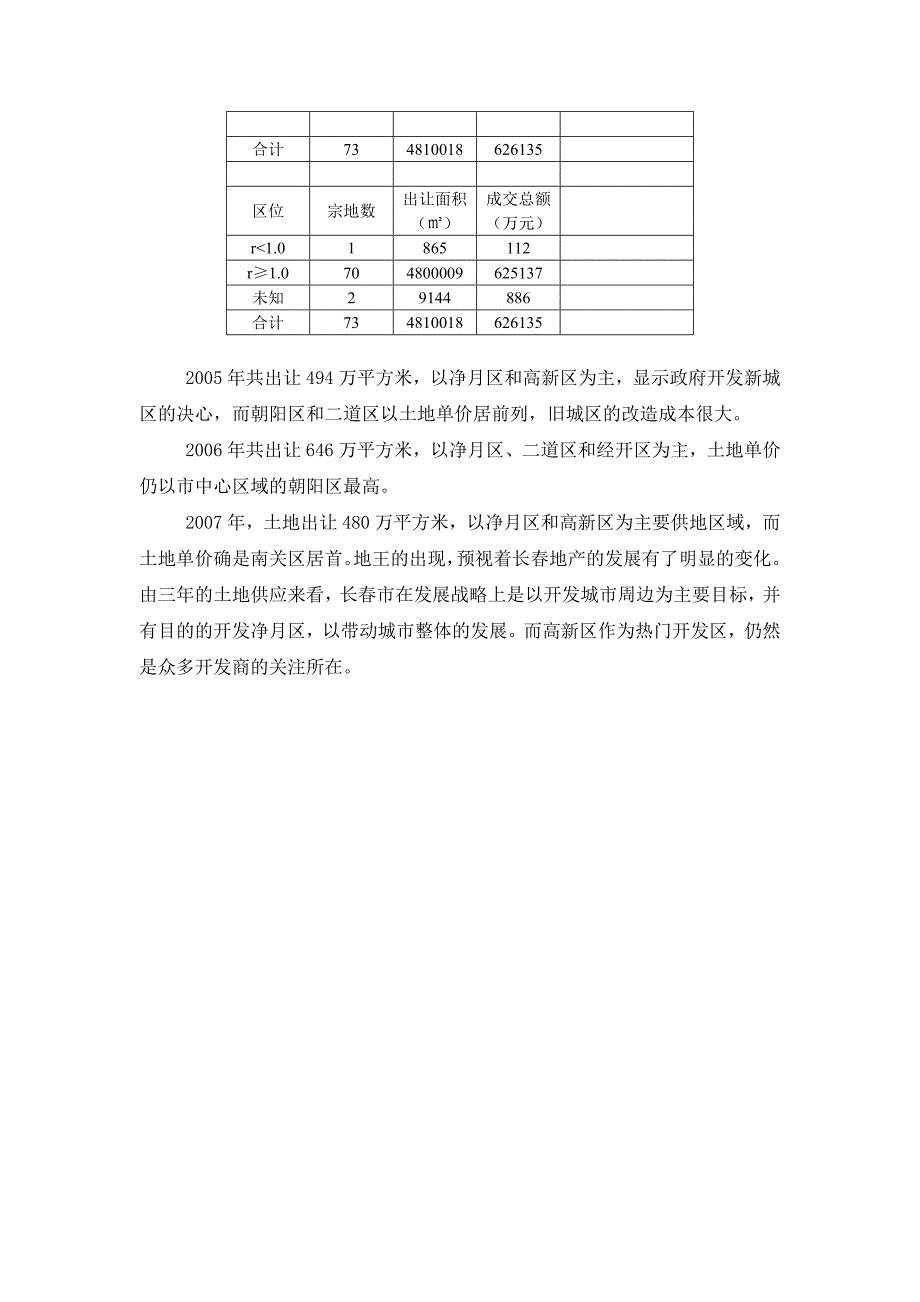 | | | | | |
|---|---|---|---|---|
| 合计 | 73 | 4810018 | 626135 | |
| | | | | |
| 区位 | 宗地数 | 出让面积（㎡） | 成交总额（万元） | |
| r<1.0 | 1 | 865 | 112 | |
| r≥1.0 | 70 | 4800009 | 625137 | |
| 未知 | 2 | 9144 | 886 | |
| 合计 | 73 | 4810018 | 626135 | |

2005 年共出让 494 万平方米，以净月区和高新区为主，显示政府开发新城区的决心，而朝阳区和二道区以土地单价居前列，旧城区的改造成本很大。

2006 年共出让 646 万平方米，以净月区、二道区和经开区为主，土地单价仍以市中心区域的朝阳区最高。

2007 年，土地出让 480 万平方米，以净月区和高新区为主要供地区域，而土地单价确是南关区居首。地王的出现，预视着长春地产的发展有了明显的变化。由三年的土地供应来看，长春市在发展战略上是以开发城市周边为主要目标，并有目的的开发净月区，以带动城市整体的发展。而高新区作为热门开发区，仍然是众多开发商的关注所在。